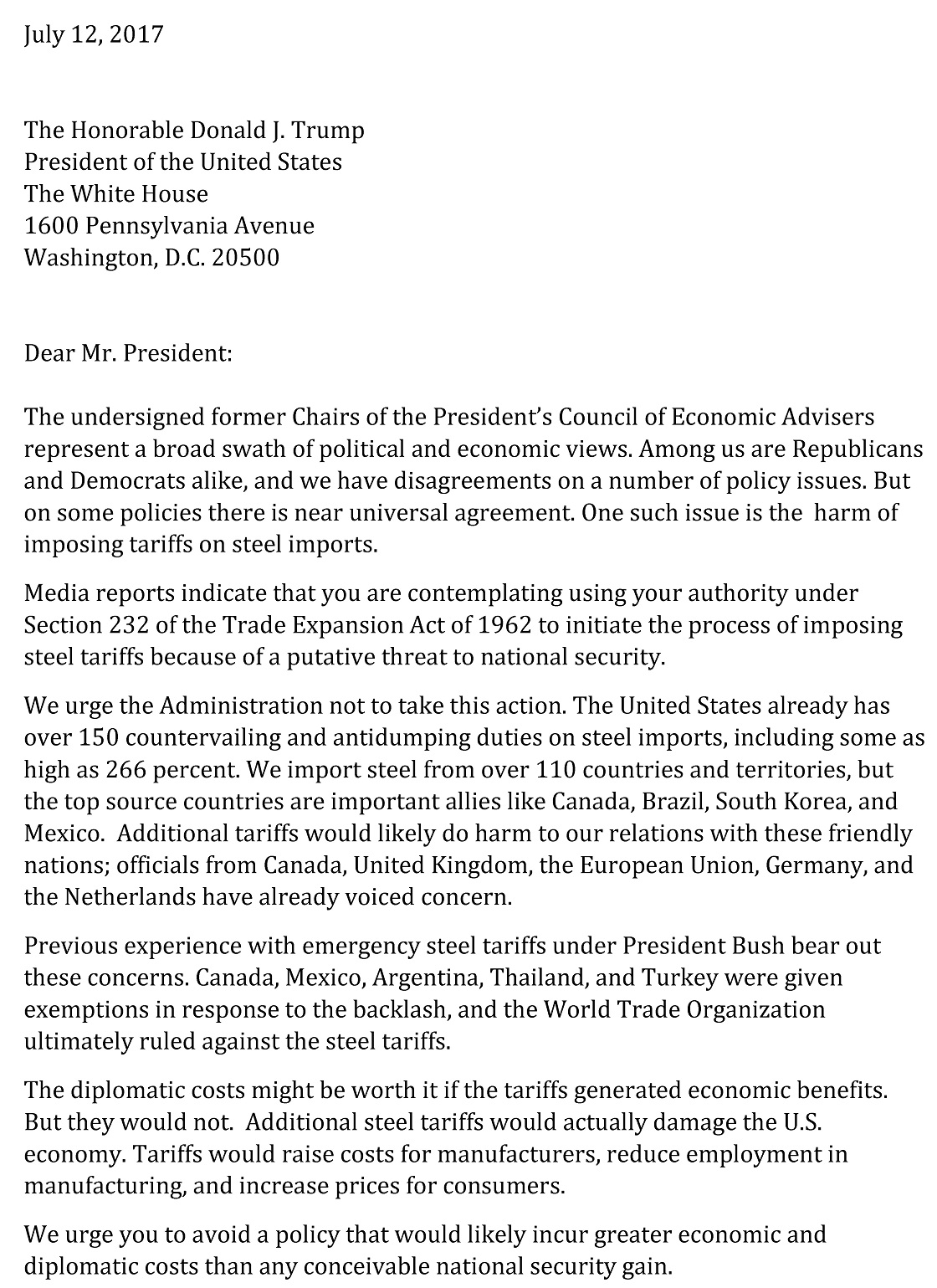 July 12, 2017

The Honorable Donald J. Trump
President of the United States
The White House
1600 Pennsylvania Avenue
Washington, D.C. 20500

Dear Mr. President:

The undersigned former Chairs of the President's Council of Economic Advisers represent a broad swath of political and economic views. Among us are Republicans and Democrats alike, and we have disagreements on a number of policy issues. But on some policies there is near universal agreement. One such issue is the harm of imposing tariffs on steel imports.

Media reports indicate that you are contemplating using your authority under Section 232 of the Trade Expansion Act of 1962 to initiate the process of imposing steel tariffs because of a putative threat to national security.

We urge the Administration not to take this action. The United States already has over 150 countervailing and antidumping duties on steel imports, including some as high as 266 percent. We import steel from over 110 countries and territories, but the top source countries are important allies like Canada, Brazil, South Korea, and Mexico. Additional tariffs would likely do harm to our relations with these friendly nations; officials from Canada, United Kingdom, the European Union, Germany, and the Netherlands have already voiced concern.

Previous experience with emergency steel tariffs under President Bush bear out these concerns. Canada, Mexico, Argentina, Thailand, and Turkey were given exemptions in response to the backlash, and the World Trade Organization ultimately ruled against the steel tariffs.

The diplomatic costs might be worth it if the tariffs generated economic benefits. But they would not. Additional steel tariffs would actually damage the U.S. economy. Tariffs would raise costs for manufacturers, reduce employment in manufacturing, and increase prices for consumers.

We urge you to avoid a policy that would likely incur greater economic and diplomatic costs than any conceivable national security gain.